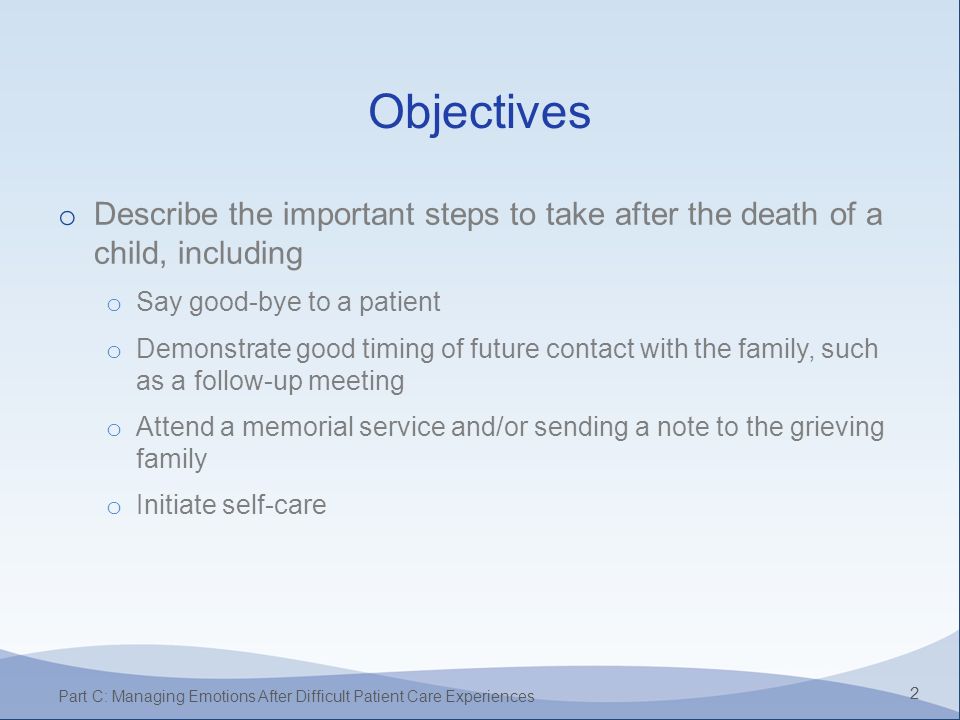 Objectives

o Describe the important steps to take after the death of a child, including

o Say good-bye to a patient

o Demonstrate good timing of future contact with the family, such as a follow-up meeting

o Attend a memorial service and/or sending a note to the grieving family

o Initiate self-care

Part C: Managing Emotions After Difficult Patient Care Experiences

2